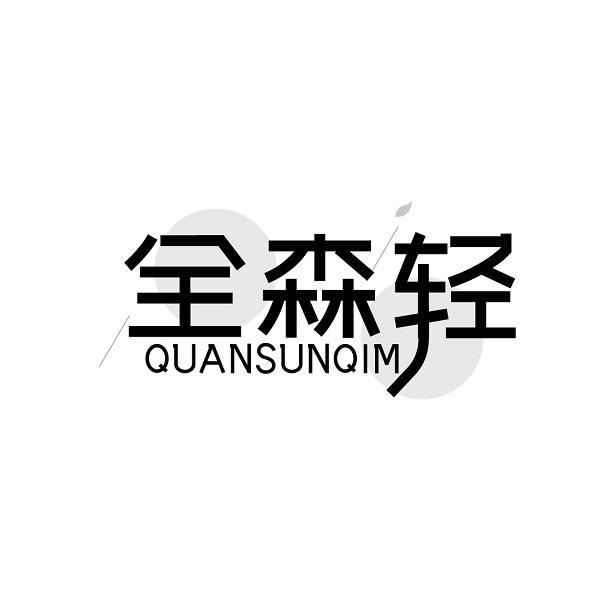 全森轻
QUANSUNQIM